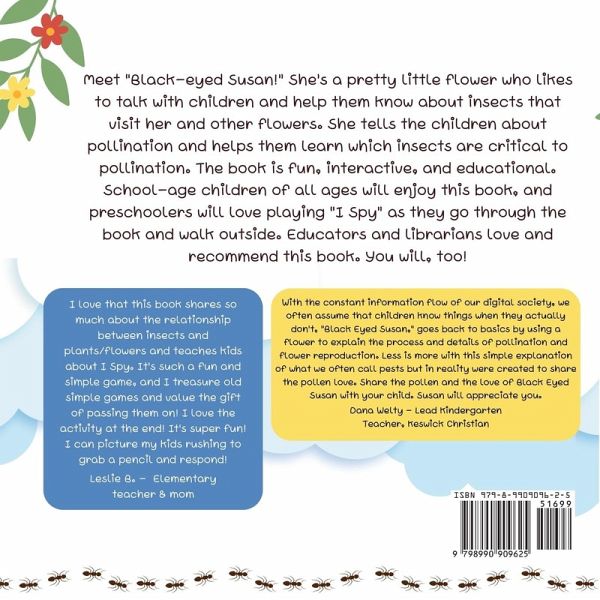 Meet "Black-eyed Susan!" She's a pretty little flower who likes to talk with children and help them know about insects that visit her and other flowers. She tells the children about pollination and helps them learn which insects are critical to pollination. The book is fun, interactive, and educational. School-age children of all ages will enjoy this book, and preschoolers will love playing "I Spy" as they go through the book and walk outside. Educators and librarians love and recommend this book. You will, too!

I love that this book shares so much about the relationship between insects and plants/flowers and teaches kids about I Spy. It's such a fun and simple game, and I treasure old simple games and value the gift of passing them on! I love the activity at the end! It's super fun! I can picture my kids rushing to grab a pencil and respond!

Leslie B. - Elementary teacher & mom

With the constant information flow of our digital society, we often assume that children know things when they actually don't. "Black Eyed Susan," goes back to basics by using a flower to explain the process and details of pollination and flower reproduction. Less is more with this simple explanation of what we often call pests but in reality were created to share the pollen love. Share the pollen and the love of Black Eyed Susan with your child. Susan will appreciate you.

Dana Welty - Lead Kindergarten
Teacher, Keswick Christian

ISBN 979-8-9909096-2-5

51699

9 798990 909625